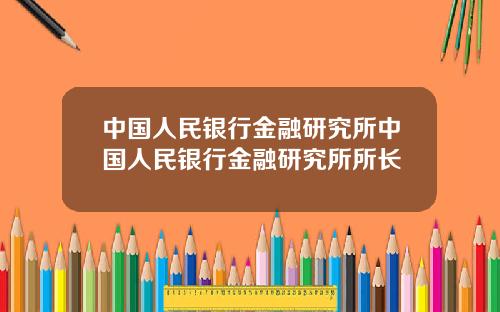 中国人民银行金融研究所中国人民银行金融研究所所长